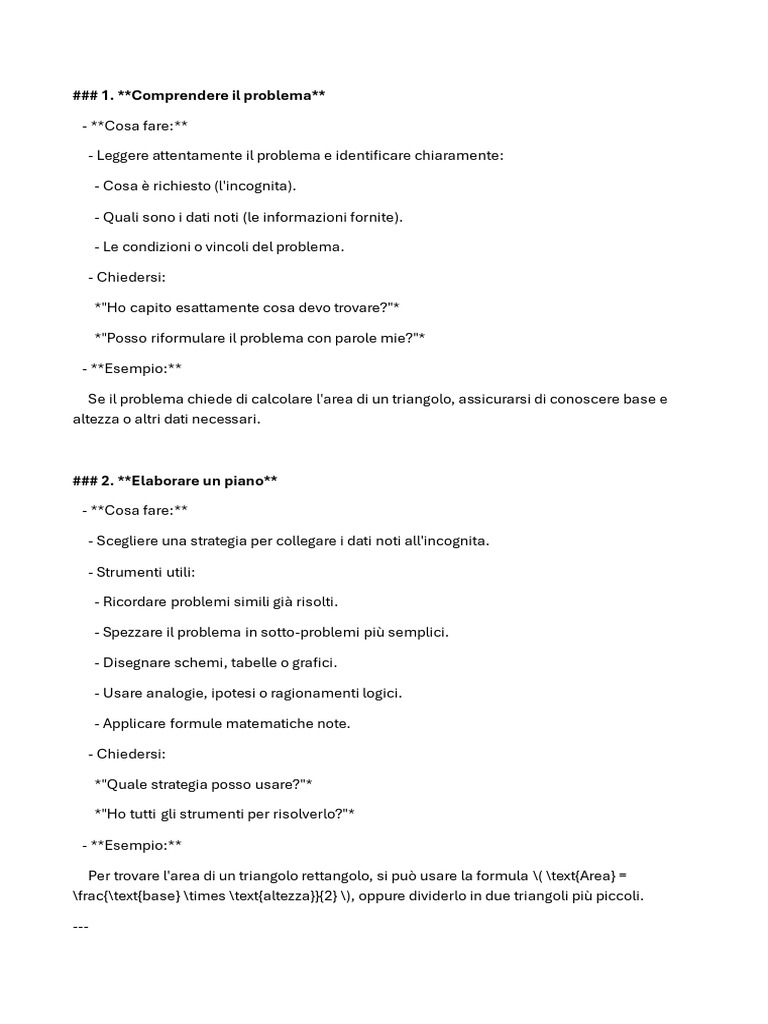 ### 1. **Comprendere il problema**

- **Cosa fare:**

- Leggere attentamente il problema e identificare chiaramente:

- Cosa è richiesto (l'incognita).

- Quali sono i dati noti (le informazioni fornite).

- Le condizioni o vincoli del problema.

- Chiedersi:

*"Ho capito esattamente cosa devo trovare?"*

*"Posso riformulare il problema con parole mie?"*

- **Esempio:**

Se il problema chiede di calcolare l'area di un triangolo, assicurarsi di conoscere base e altezza o altri dati necessari.

### 2. **Elaborare un piano**

- **Cosa fare:**

- Scegliere una strategia per collegare i dati noti all'incognita.

- Strumenti utili:

- Ricordare problemi simili già risolti.

- Spezzare il problema in sotto-problemi più semplici.

- Disegnare schemi, tabelle o grafici.

- Usare analogie, ipotesi o ragionamenti logici.

- Applicare formule matematiche note.

- Chiedersi:

*"Quale strategia posso usare?"*

*"Ho tutti gli strumenti per risolverlo?"*

- **Esempio:**

Per trovare l'area di un triangolo rettangolo, si può usare la formula \( \text{Area} = \frac{\text{base} \times \text{altezza}}{2} \), oppure dividerlo in due triangoli più piccoli.

---